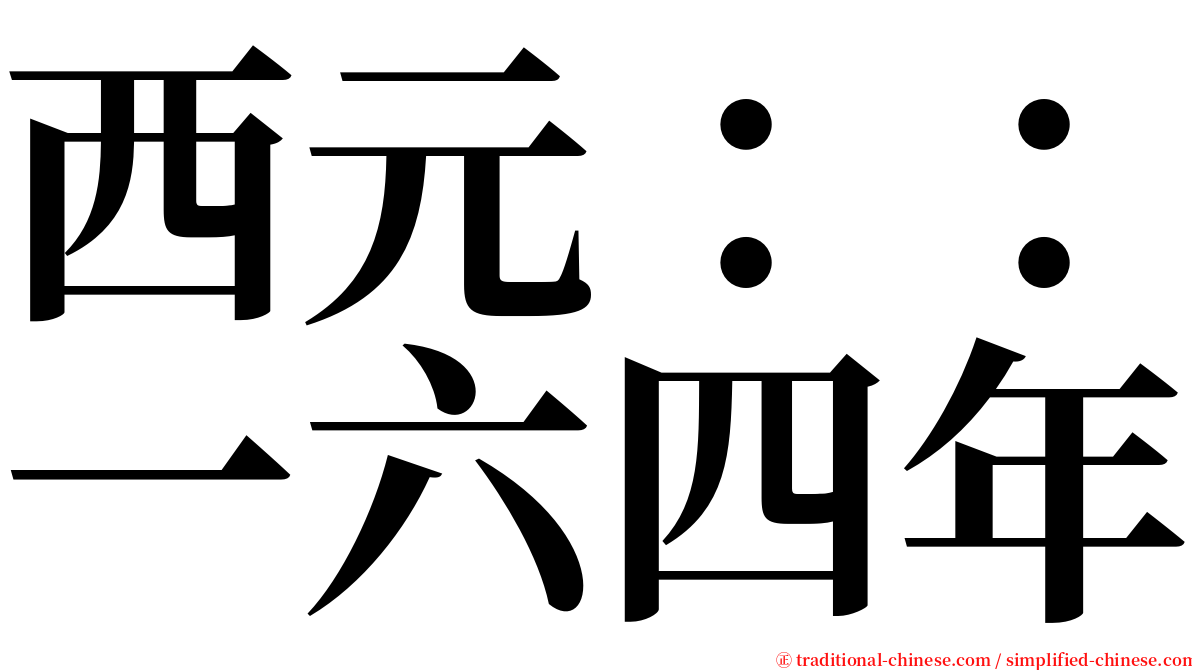 西元：：
一六四年

㊣ traditional-chinese.com / simplified-chinese.com